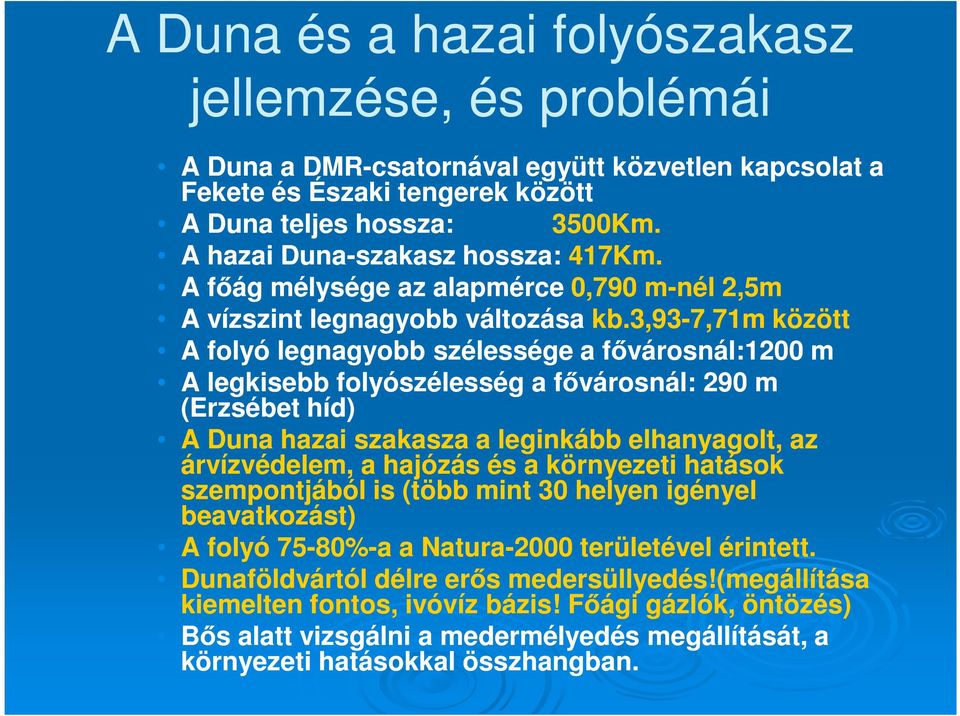 A Duna és a hazai folyószakasz jellemzése, és problémái

• A Duna a DMR-csatornával együtt közvetlen kapcsolat a Fekete és Északi tengerek között
• A Duna teljes hossza: 3500Km.
• A hazai Duna-szakasz hossza: 417Km.
• A főág mélysége az alapmérce 0,790 m-nél 2,5m
• A vízszint legnagyobb változása kb.3,93-7,71m között
• A folyó legnagyobb szélessége a fővárosnál:1200 m
• A legkisebb folyószélesség a fővárosnál: 290 m (Erzsébet híd)
• A Duna hazai szakasza a leginkább elhanyagolt, az árvízvédelem, a hajózás és a környezeti hatások szempontjából is (több mint 30 helyen igényel beavatkozást)
• A folyó 75-80%-a a Natura-2000 területével érintett.
• Dunaföldvártól délre erős medersüllyedés!(megállítása kiemelten fontos, ivóvíz bázis! Főági gázlók, öntözés)
• Bős alatt vizsgálni a medermélyedés megállítását, a környezeti hatásokkal összhangban.